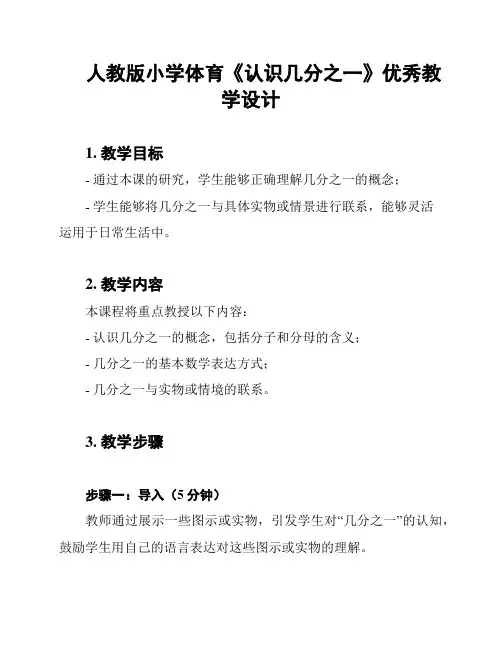 人教版小学体育《认识几分之一》优秀教学设计

1. 教学目标

- 通过本课的研究，学生能够正确理解几分之一的概念；

- 学生能够将几分之一与具体实物或情景进行联系，能够灵活运用于日常生活中。

2. 教学内容

本课程将重点教授以下内容：

- 认识几分之一的概念，包括分子和分母的含义；

- 几分之一的基本数学表达方式；

- 几分之一与实物或情境的联系。

3. 教学步骤

步骤一：导入（5 分钟）

教师通过展示一些图示或实物，引发学生对“几分之一”的认知，鼓励学生用自己的语言表达对这些图示或实物的理解。